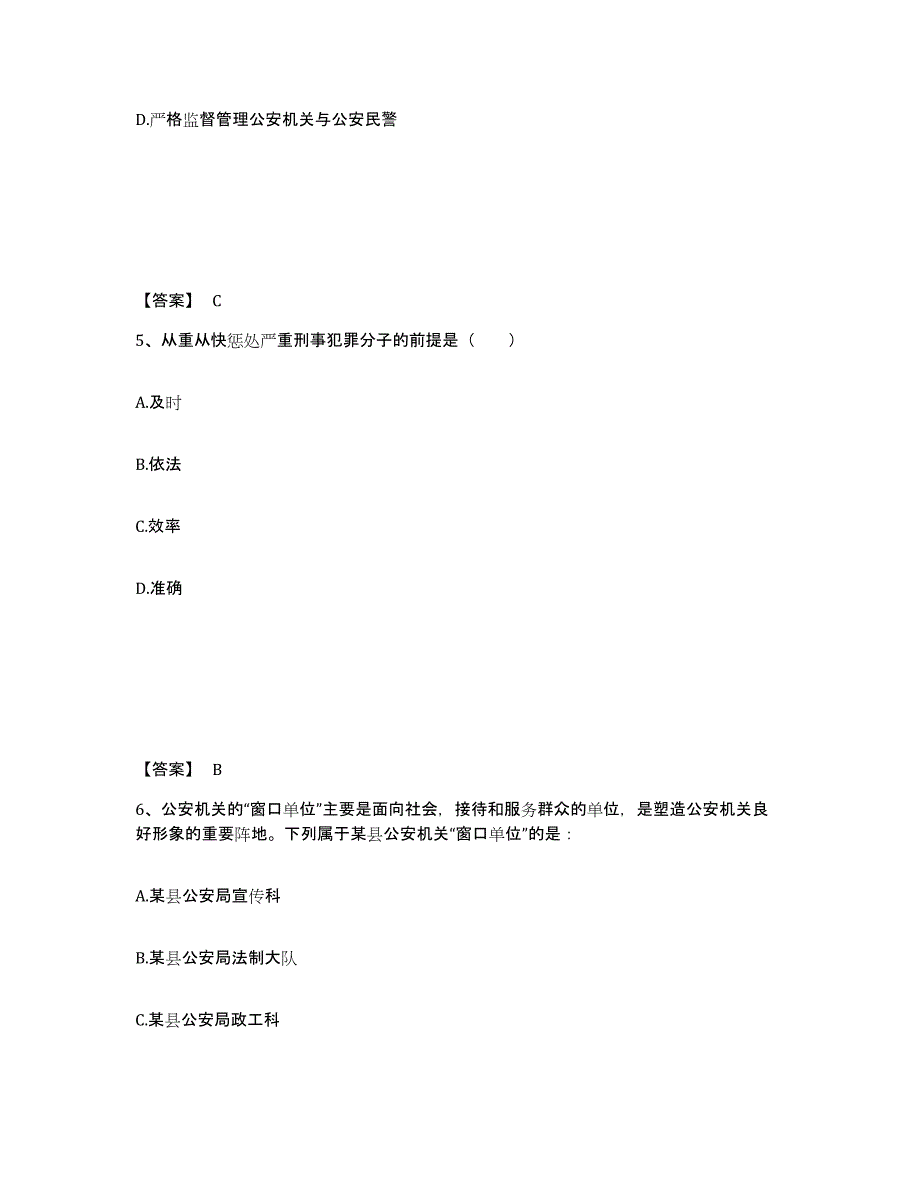 D.严格监督管理公安机关与公安民警

【答案】 C

5、从重从快惩处严重刑事犯罪分子的前提是（　　）

A.及时

B.依法

C.效率

D.准确

【答案】 B

6、公安机关的“窗口单位”主要是面向社会，接待和服务群众的单位，是塑造公安机关良好形象的重要阵地。下列属于某县公安机关“窗口单位”的是：

A.某县公安局宣传科

B.某县公安局法制大队

C.某县公安局政工科